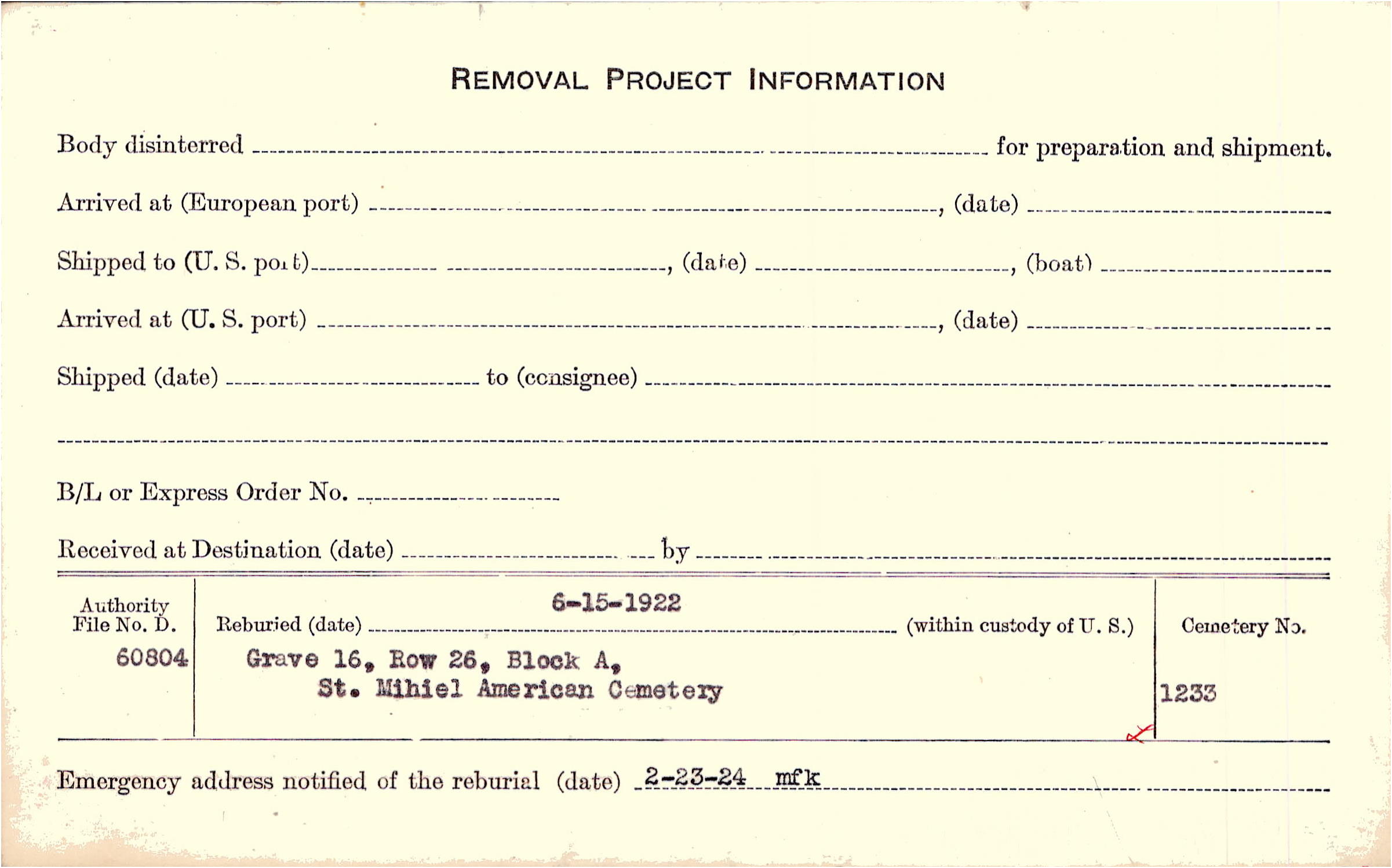 REMOVAL PROJECT INFORMATION

Body disinterred ____ for preparation and shipment.

Arrived at (European port) ____, (date) ____

Shipped to (U. S. port) ____, (date) ____, (boat) ____

Arrived at (U. S. port) ____, (date) ____

Shipped (date) ____ to (consignee) ____

____

B/L or Express Order No. ____

Received at Destination (date) ____ by ____

Authority File No. D.
60804

Reburied (date) 6-15-1922 (within custody of U. S.)
Grave 16, Row 26, Block A,
St. Mihiel American Cemetery

Cemetery No.
1233

Emergency address notified of the reburial (date) 2-23-24 mfk